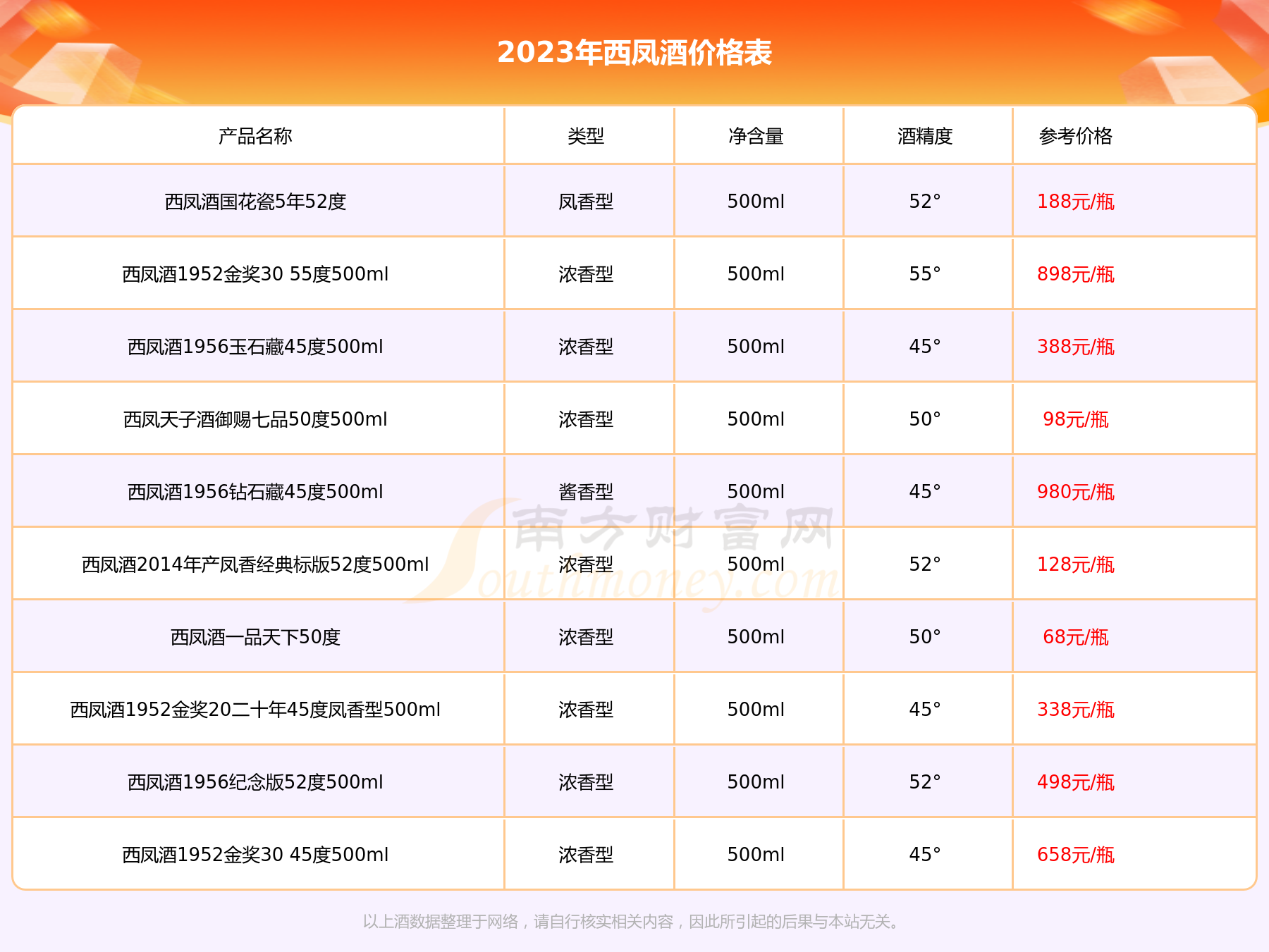 2023年西凤酒价格表

| 产品名称 | 类型 | 净含量 | 酒精度 | 参考价格 |
|---|---|---|---|---|
| 西凤酒国花瓷5年52度 | 凤香型 | 500ml | 52° | 188元/瓶 |
| 西凤酒1952金奖30 55度500ml | 浓香型 | 500ml | 55° | 898元/瓶 |
| 西凤酒1956玉石藏45度500ml | 浓香型 | 500ml | 45° | 388元/瓶 |
| 西凤天子酒御赐七品50度500ml | 浓香型 | 500ml | 50° | 98元/瓶 |
| 西凤酒1956钻石藏45度500ml | 酱香型 | 500ml | 45° | 980元/瓶 |
| 西凤酒2014年产凤香经典标版52度500ml | 浓香型 | 500ml | 52° | 128元/瓶 |
| 西凤酒一品天下50度 | 浓香型 | 500ml | 50° | 68元/瓶 |
| 西凤酒1952金奖20二十年45度凤香型500ml | 浓香型 | 500ml | 45° | 338元/瓶 |
| 西凤酒1956纪念版52度500ml | 浓香型 | 500ml | 52° | 498元/瓶 |
| 西凤酒1952金奖30 45度500ml | 浓香型 | 500ml | 45° | 658元/瓶 |

以上酒数据整理于网络，请自行核实相关内容，因此所引起的后果与本站无关。

南方财富网
Southmoney.com